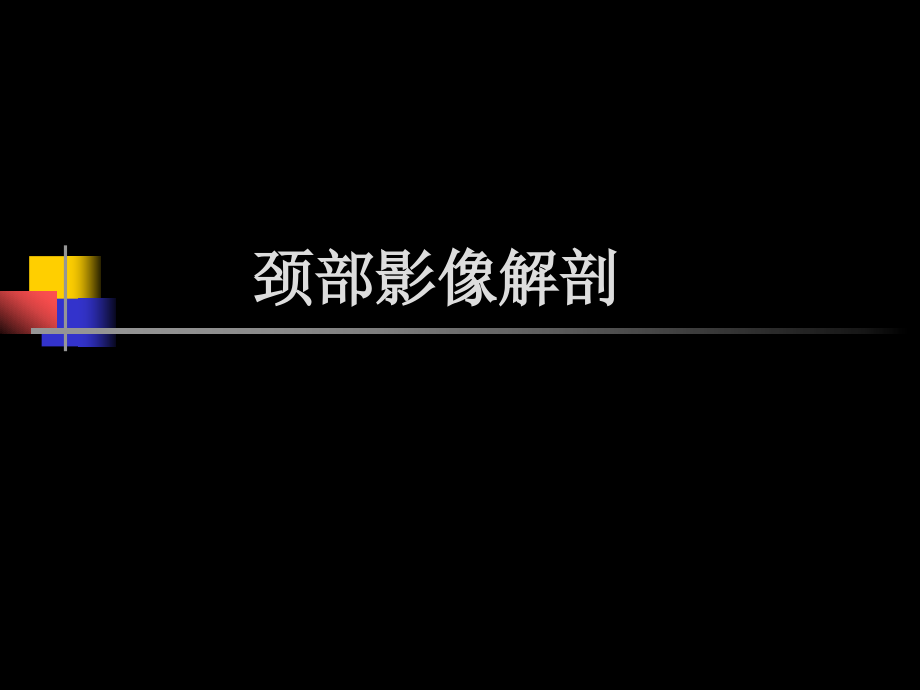 颈部影像解剖